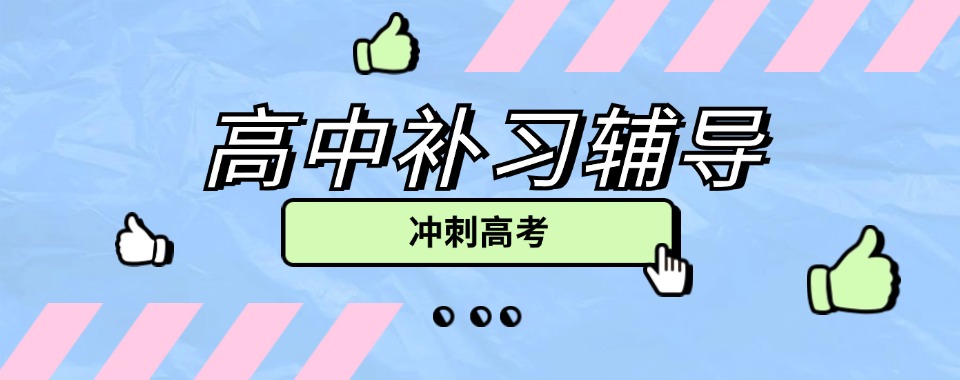 高中补习辅导

冲刺高考